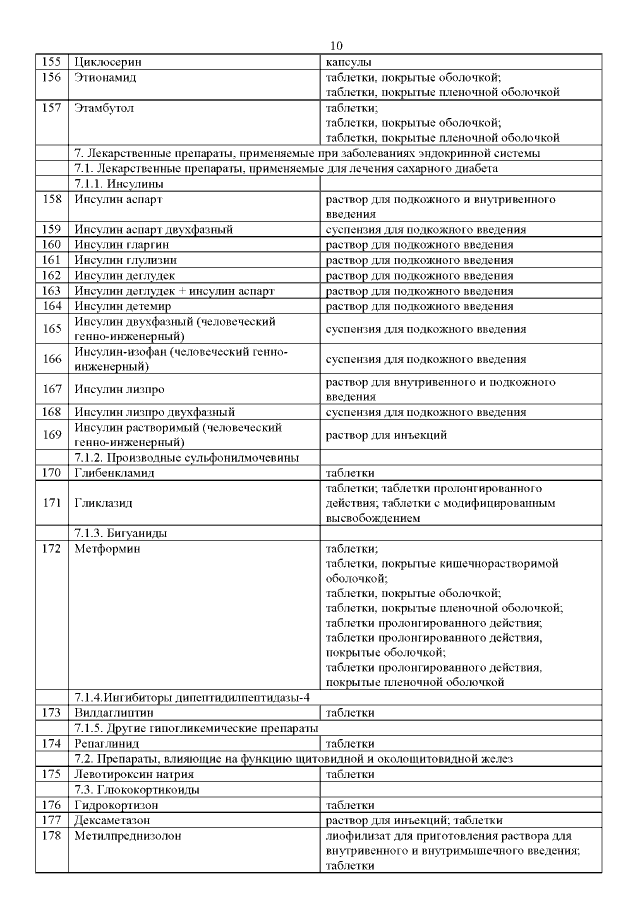 10

| | | |
|---|---|---|
| 155 | Циклосерин | капсулы |
| 156 | Этионамид | таблетки, покрытые оболочкой; таблетки, покрытые пленочной оболочкой |
| 157 | Этамбутол | таблетки; таблетки, покрытые оболочкой; таблетки, покрытые пленочной оболочкой |
| | 7. Лекарственные препараты, применяемые при заболеваниях эндокринной системы | |
| | 7.1. Лекарственные препараты, применяемые для лечения сахарного диабета | |
| | 7.1.1. Инсулины | |
| 158 | Инсулин аспарт | раствор для подкожного и внутривенного введения |
| 159 | Инсулин аспарт двухфазный | суспензия для подкожного введения |
| 160 | Инсулин гларгин | раствор для подкожного введения |
| 161 | Инсулин глулизин | раствор для подкожного введения |
| 162 | Инсулин деглудек | раствор для подкожного введения |
| 163 | Инсулин деглудек + инсулин аспарт | раствор для подкожного введения |
| 164 | Инсулин детемир | раствор для подкожного введения |
| 165 | Инсулин двухфазный (человеческий генно-инженерный) | суспензия для подкожного введения |
| 166 | Инсулин-изофан (человеческий генно-инженерный) | суспензия для подкожного введения |
| 167 | Инсулин лизпро | раствор для внутривенного и подкожного введения |
| 168 | Инсулин лизпро двухфазный | суспензия для подкожного введения |
| 169 | Инсулин растворимый (человеческий генно-инженерный) | раствор для инъекций |
| | 7.1.2. Производные сульфонилмочевины | |
| 170 | Глибенкламид | таблетки |
| 171 | Гликлазид | таблетки; таблетки пролонгированного действия; таблетки с модифицированным высвобождением |
| | 7.1.3. Бигуаниды | |
| 172 | Метформин | таблетки; таблетки, покрытые кишечнорастворимой оболочкой; таблетки, покрытые оболочкой; таблетки, покрытые пленочной оболочкой; таблетки пролонгированного действия; таблетки пролонгированного действия, покрытые оболочкой; таблетки пролонгированного действия, покрытые пленочной оболочкой |
| | 7.1.4.Ингибиторы дипептидилпептидазы-4 | |
| 173 | Вилдаглиптин | таблетки |
| | 7.1.5. Другие гипогликемические препараты | |
| 174 | Репаглинид | таблетки |
| | 7.2. Препараты, влияющие на функцию щитовидной и околощитовидной желез | |
| 175 | Левотироксин натрия | таблетки |
| | 7.3. Глюкокортикоиды | |
| 176 | Гидрокортизон | таблетки |
| 177 | Дексаметазон | раствор для инъекций; таблетки |
| 178 | Метилпреднизолон | лиофилизат для приготовления раствора для внутривенного и внутримышечного введения; таблетки |